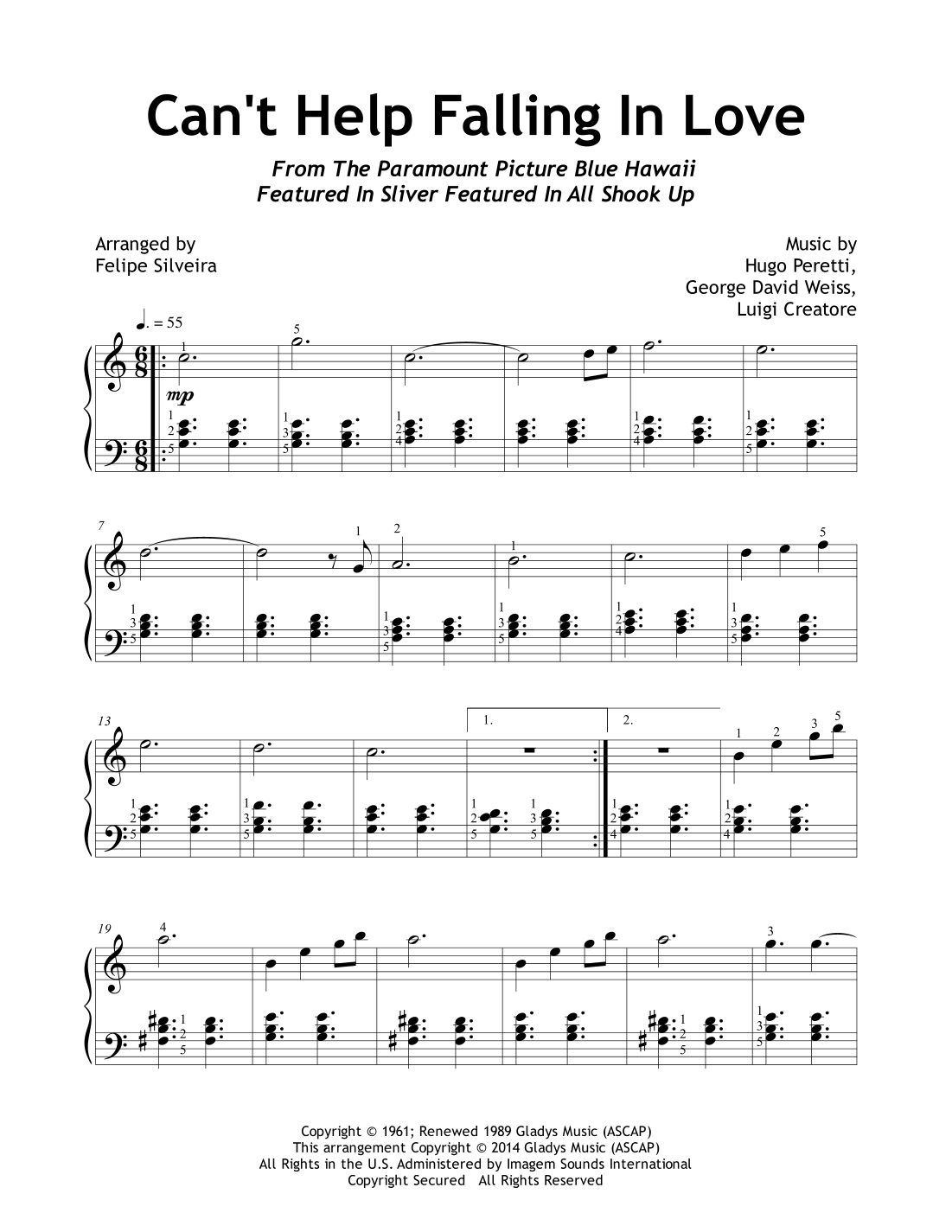 Can't Help Falling In Love

From The Paramount Picture Blue Hawaii
Featured In Sliver Featured In All Shook Up

Arranged by
Felipe Silveira

Music by
Hugo Peretti,
George David Weiss,
Luigi Creatore

♩. = 55

mp

7

13

1.

2.

19

Copyright © 1961; Renewed 1989 Gladys Music (ASCAP)
This arrangement Copyright © 2014 Gladys Music (ASCAP)
All Rights in the U.S. Administered by Imagem Sounds International
Copyright Secured All Rights Reserved